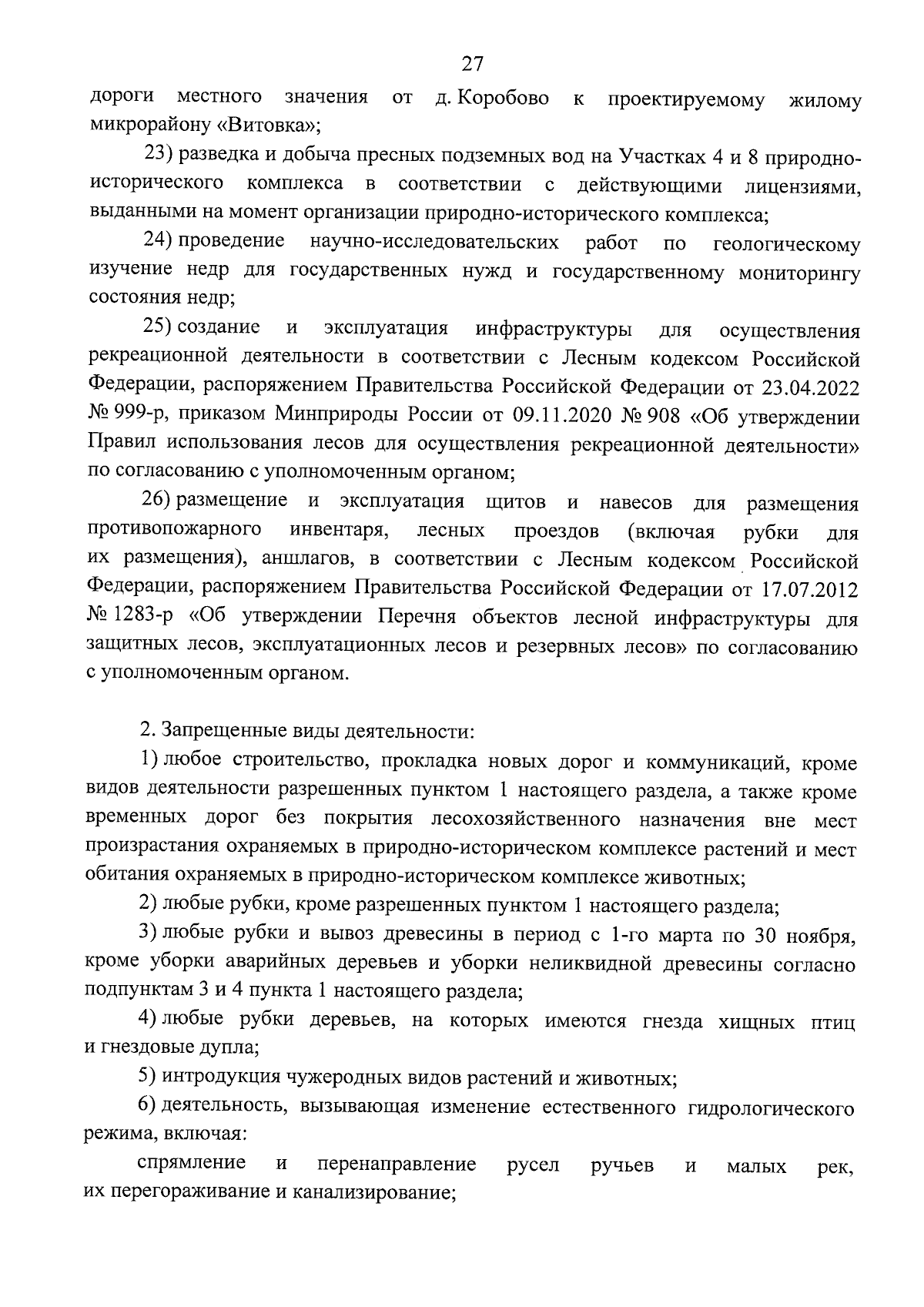 27

дороги местного значения от д. Коробово к проектируемому жилому микрорайону «Витовка»;

23) разведка и добыча пресных подземных вод на Участках 4 и 8 природно-исторического комплекса в соответствии с действующими лицензиями, выданными на момент организации природно-исторического комплекса;

24) проведение научно-исследовательских работ по геологическому изучение недр для государственных нужд и государственному мониторингу состояния недр;

25) создание и эксплуатация инфраструктуры для осуществления рекреационной деятельности в соответствии с Лесным кодексом Российской Федерации, распоряжением Правительства Российской Федерации от 23.04.2022 № 999-р, приказом Минприроды России от 09.11.2020 № 908 «Об утверждении Правил использования лесов для осуществления рекреационной деятельности» по согласованию с уполномоченным органом;

26) размещение и эксплуатация щитов и навесов для размещения противопожарного инвентаря, лесных проездов (включая рубки для их размещения), аншлагов, в соответствии с Лесным кодексом Российской Федерации, распоряжением Правительства Российской Федерации от 17.07.2012 № 1283-р «Об утверждении Перечня объектов лесной инфраструктуры для защитных лесов, эксплуатационных лесов и резервных лесов» по согласованию с уполномоченным органом.

2. Запрещенные виды деятельности:

1) любое строительство, прокладка новых дорог и коммуникаций, кроме видов деятельности разрешенных пунктом 1 настоящего раздела, а также кроме временных дорог без покрытия лесохозяйственного назначения вне мест произрастания охраняемых в природно-историческом комплексе растений и мест обитания охраняемых в природно-историческом комплексе животных;

2) любые рубки, кроме разрешенных пунктом 1 настоящего раздела;

3) любые рубки и вывоз древесины в период с 1-го марта по 30 ноября, кроме уборки аварийных деревьев и уборки неликвидной древесины согласно подпунктам 3 и 4 пункта 1 настоящего раздела;

4) любые рубки деревьев, на которых имеются гнезда хищных птиц и гнездовые дупла;

5) интродукция чужеродных видов растений и животных;

6) деятельность, вызывающая изменение естественного гидрологического режима, включая:

спрямление и перенаправление русел ручьев и малых рек, их перегораживание и канализирование;